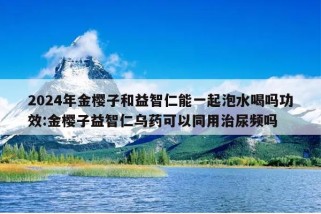 2024年金樱子和益智仁能一起泡水喝吗功效:金樱子益智仁乌药可以同用治尿频吗